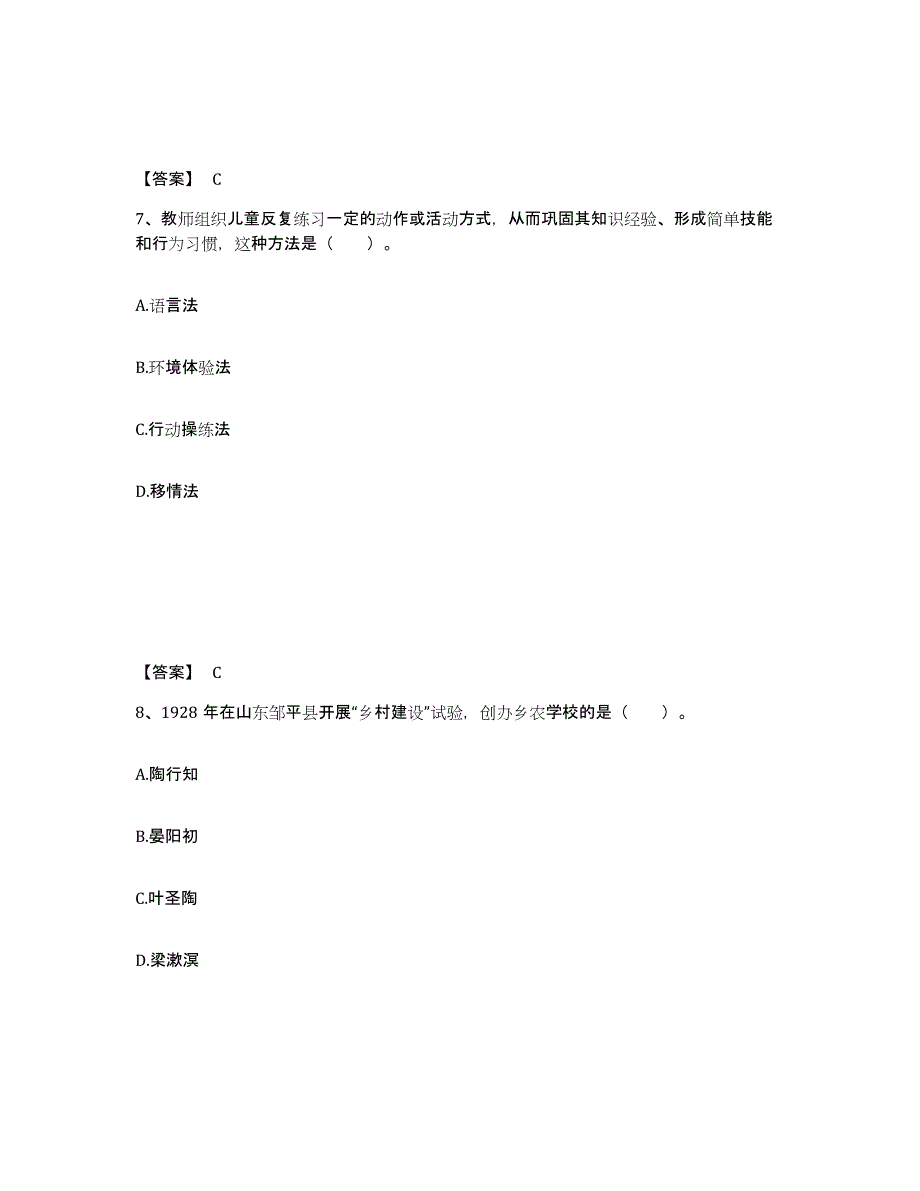 【答案】 C

7、教师组织儿童反复练习一定的动作或活动方式，从而巩固其知识经验、形成简单技能和行为习惯，这种方法是（　　）。

A.语言法

B.环境体验法

C.行动操练法

D.移情法

【答案】 C

8、1928 年在山东邹平县开展“乡村建设”试验，创办乡农学校的是（　　）。

A.陶行知

B.晏阳初

C.叶圣陶

D.梁漱溟